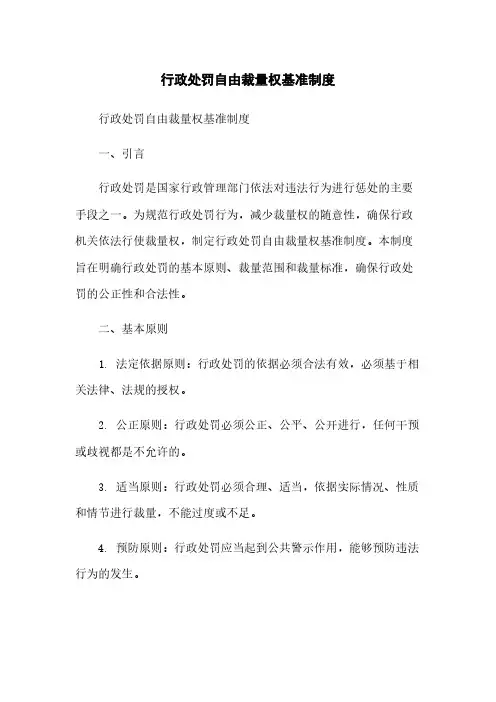 行政处罚自由裁量权基准制度

行政处罚自由裁量权基准制度

一、引言

行政处罚是国家行政管理部门依法对违法行为进行惩处的主要手段之一。为规范行政处罚行为，减少裁量权的随意性，确保行政机关依法行使裁量权，制定行政处罚自由裁量权基准制度。本制度旨在明确行政处罚的基本原则、裁量范围和裁量标准，确保行政处罚的公正性和合法性。

二、基本原则

1. 法定依据原则：行政处罚的依据必须合法有效，必须基于相关法律、法规的授权。

2. 公正原则：行政处罚必须公正、公平、公开进行，任何干预或歧视都是不允许的。

3. 适当原则：行政处罚必须合理、适当，依据实际情况、性质和情节进行裁量，不能过度或不足。

4. 预防原则：行政处罚应当起到公共警示作用，能够预防违法行为的发生。